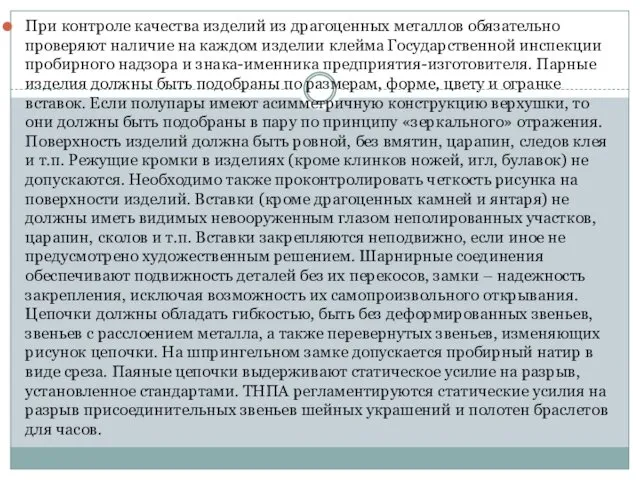 При контроле качества изделий из драгоценных металлов обязательно проверяют наличие на каждом изделии клейма Государственной инспекции пробирного надзора и знака-именника предприятия-изготовителя. Парные изделия должны быть подобраны по размерам, форме, цвету и огранке вставок. Если полупары имеют асимметричную конструкцию верхушки, то они должны быть подобраны в пару по принципу «зеркального» отражения. Поверхность изделий должна быть ровной, без вмятин, царапин, следов клея и т.п. Режущие кромки в изделиях (кроме клинков ножей, игл, булавок) не допускаются. Необходимо также проконтролировать четкость рисунка на поверхности изделий. Вставки (кроме драгоценных камней и янтаря) не должны иметь видимых невооруженным глазом неполированных участков, царапин, сколов и т.п. Вставки закрепляются неподвижно, если иное не предусмотрено художественным решением. Шарнирные соединения обеспечивают подвижность деталей без их перекосов, замки – надежность закрепления, исключая возможность их самопроизвольного открывания. Цепочки должны обладать гибкостью, быть без деформированных звеньев, звеньев с расслоением металла, а также перевернутых звеньев, изменяющих рисунок цепочки. На шпрингельном замке допускается пробирный натир в виде среза. Паяные цепочки выдерживают статическое усилие на разрыв, установленное стандартами. ТНПА регламентируются статические усилия на разрыв присоединительных звеньев шейных украшений и полотен браслетов для часов.